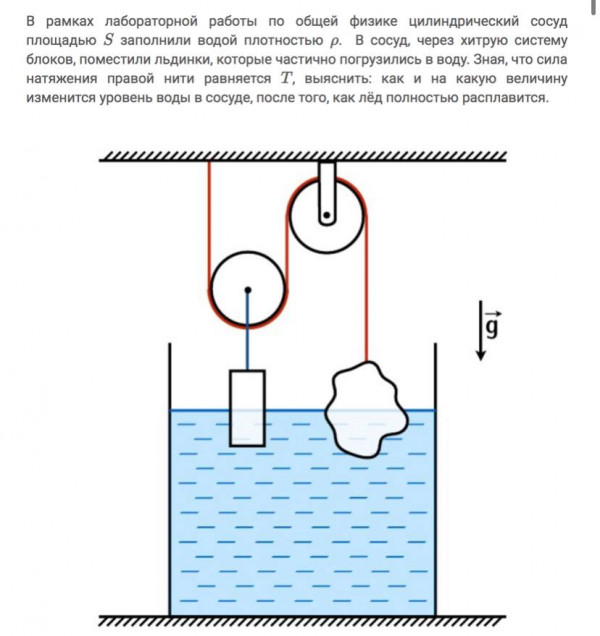 В рамках лабораторной работы по общей физике цилиндрический сосуд площадью $S$ заполнили водой плотностью $\rho$. В сосуд, через хитрую систему блоков, поместили льдинки, которые частично погрузились в воду. Зная, что сила натяжения правой нити равняется $T$, выяснить: как и на какую величину изменится уровень воды в сосуде, после того, как лёд полностью расплавится.

$\vec{g}$